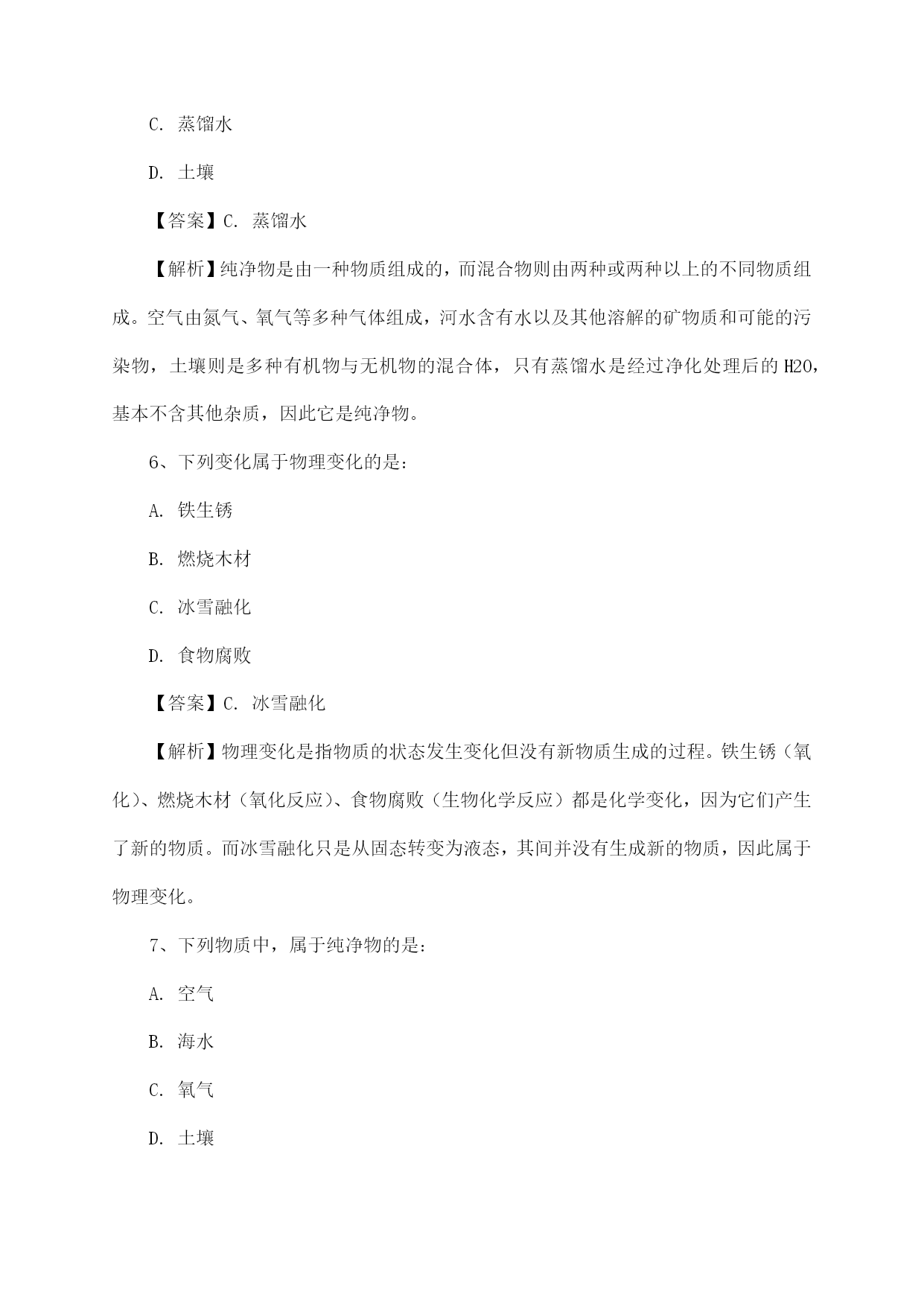 C. 蒸馏水

D. 土壤

【答案】C. 蒸馏水

【解析】纯净物是由一种物质组成的，而混合物则由两种或两种以上的不同物质组成。空气由氮气、氧气等多种气体组成，河水含有水以及其他溶解的矿物质和可能的污染物，土壤则是多种有机物与无机物的混合体，只有蒸馏水是经过净化处理后的 H2O，基本不含其他杂质，因此它是纯净物。

6、下列变化属于物理变化的是：

A. 铁生锈

B. 燃烧木材

C. 冰雪融化

D. 食物腐败

【答案】C. 冰雪融化

【解析】物理变化是指物质的状态发生变化但没有新物质生成的过程。铁生锈（氧化）、燃烧木材（氧化反应）、食物腐败（生物化学反应）都是化学变化，因为它们产生了新的物质。而冰雪融化只是从固态转变为液态，其间并没有生成新的物质，因此属于物理变化。

7、下列物质中，属于纯净物的是：

A. 空气

B. 海水

C. 氧气

D. 土壤